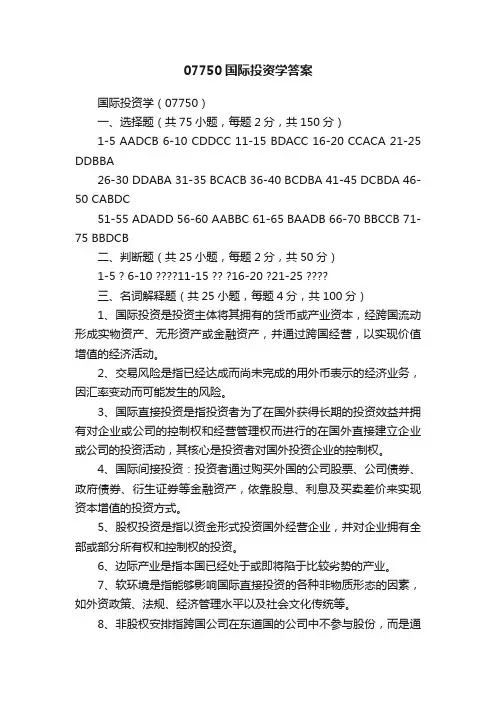 07750国际投资学答案

国际投资学（07750）

一、选择题（共75小题，每题2分，共150分）

1-5 AADCB 6-10 CDDCC 11-15 BDACC 16-20 CCACA 21-25 DDBBA

26-30 DDABA 31-35 BCACB 36-40 BCDBA 41-45 DCBDA 46-50 CABDC

51-55 ADADD 56-60 AABBC 61-65 BAADB 66-70 BBCCB 71-75 BBDCB

二、判断题（共25小题，每题2分，共50分）

1-5 ? 6-10 ????11-15 ?? ?16-20 ?21-25 ????

三、名词解释题（共25小题，每题4分，共100分）

1、国际投资是投资主体将其拥有的货币或产业资本，经跨国流动形成实物资产、无形资产或金融资产，并通过跨国经营，以实现价值增值的经济活动。

2、交易风险是指已经达成而尚未完成的用外币表示的经济业务，因汇率变动而可能发生的风险。

3、国际直接投资是指投资者为了在国外获得长期的投资效益并拥有对企业或公司的控制权和经营管理权而进行的在国外直接建立企业或公司的投资活动，其核心是投资者对国外投资企业的控制权。

4、国际间接投资：投资者通过购买外国的公司股票、公司债券、政府债券、衍生证券等金融资产，依靠股息、利息及买卖差价来实现资本增值的投资方式。

5、股权投资是指以资金形式投资国外经营企业，并对企业拥有全部或部分所有权和控制权的投资。

6、边际产业是指本国已经处于或即将陷于比较劣势的产业。

7、软环境是指能够影响国际直接投资的各种非物质形态的因素，如外资政策、法规、经济管理水平以及社会文化传统等。

8、非股权安排指跨国公司在东道国的公司中不参与股份，而是通